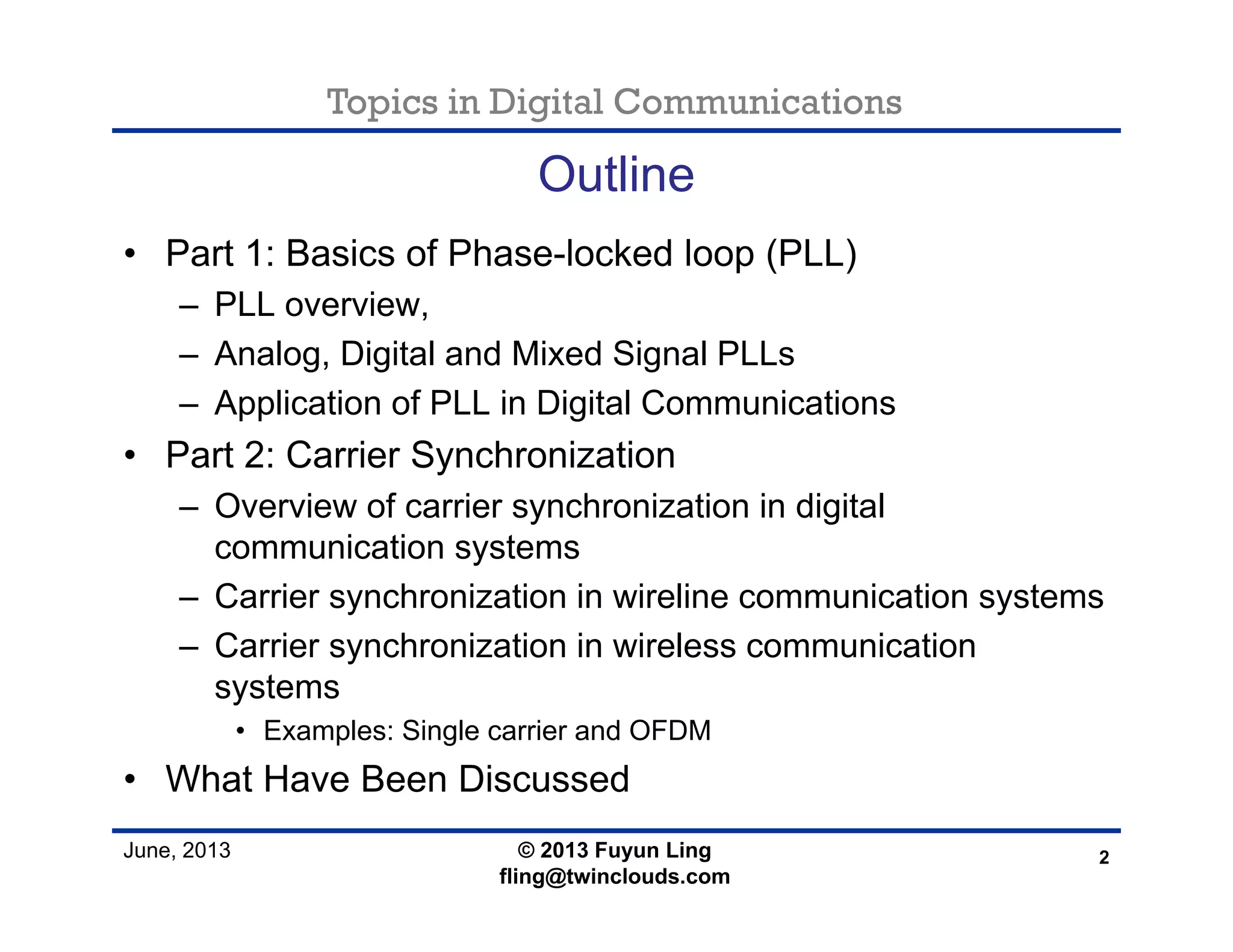 Topics in Digital Communications

Outline

• Part 1: Basics of Phase-locked loop (PLL)
– PLL overview,
– Analog, Digital and Mixed Signal PLLs
– Application of PLL in Digital Communications
• Part 2: Carrier Synchronization
– Overview of carrier synchronization in digital communication systems
– Carrier synchronization in wireline communication systems
– Carrier synchronization in wireless communication systems
• Examples: Single carrier and OFDM
• What Have Been Discussed

June, 2013

© 2013 Fuyun Ling
fling@twinclouds.com

2